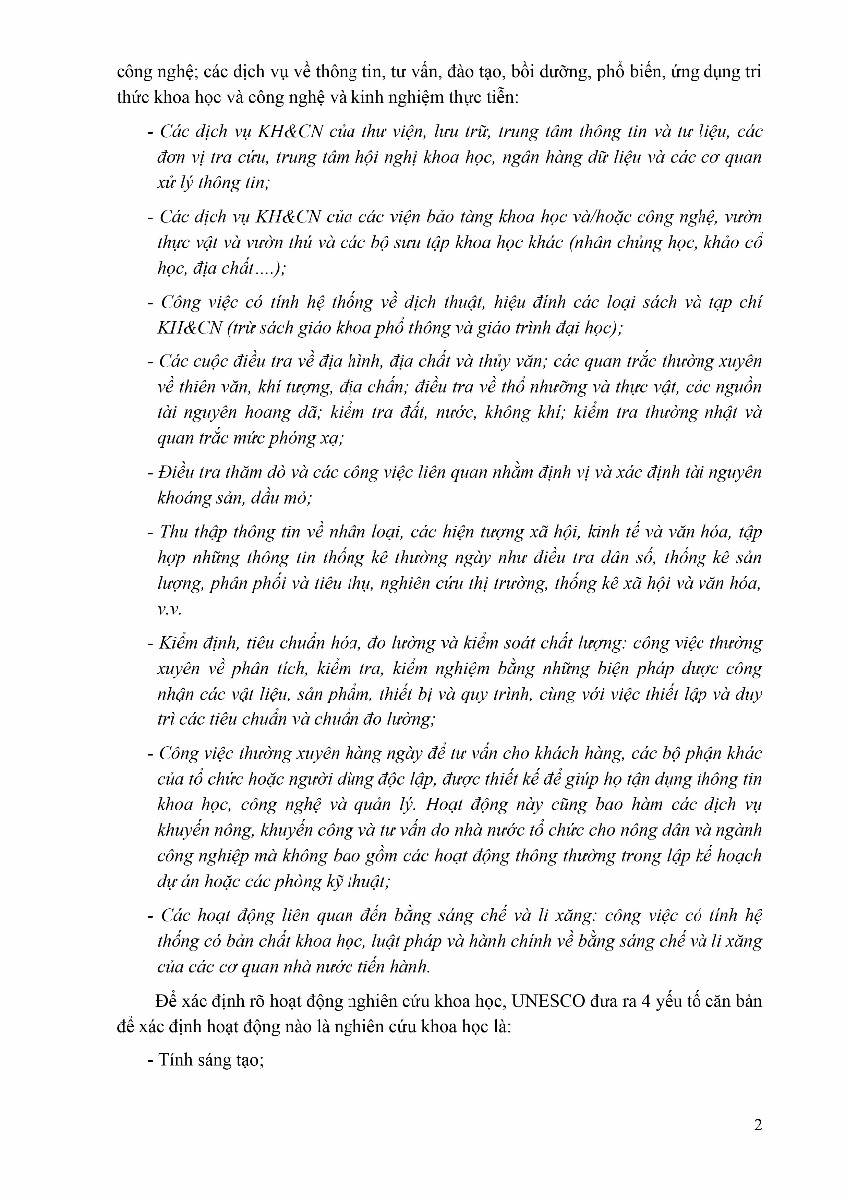 công nghệ; các dịch vụ về thông tin, tư vấn, đào tạo, bồi dưỡng, phổ biến, ứng dụng tri thức khoa học và công nghệ và kinh nghiệm thực tiễn:

- Các dịch vụ KH&CN của thư viện, lưu trữ, trung tâm thông tin và tư liệu, các đơn vị tra cứu, trung tâm hội nghị khoa học, ngân hàng dữ liệu và các cơ quan xử lý thông tin;

- Các dịch vụ KH&CN của các viện bảo tàng khoa học và/hoặc công nghệ, vườn thực vật và vườn thú và các bộ sưu tập khoa học khác (nhân chủng học, khảo cổ học, địa chất....);

- Công việc có tính hệ thống về dịch thuật, hiệu đính các loại sách và tạp chí KH&CN (trừ sách giáo khoa phổ thông và giáo trình đại học);

- Các cuộc điều tra về địa hình, địa chất và thủy văn; các quan trắc thường xuyên về thiên văn, khí tượng, địa chấn; điều tra về thổ nhưỡng và thực vật, các nguồn tài nguyên hoang dã; kiểm tra đất, nước, không khí; kiểm tra thường nhật và quan trắc mức phóng xạ;

- Điều tra thăm dò và các công việc liên quan nhằm định vị và xác định tài nguyên khoáng sản, dầu mỏ;

- Thu thập thông tin về nhân loại, các hiện tượng xã hội, kinh tế và văn hóa, tập hợp những thông tin thống kê thường ngày như điều tra dân số, thống kê sản lượng, phân phối và tiêu thụ, nghiên cứu thị trường, thống kê xã hội và văn hóa, v.v.

- Kiểm định, tiêu chuẩn hóa, đo lường và kiểm soát chất lượng: công việc thường xuyên về phân tích, kiểm tra, kiểm nghiệm bằng những biện pháp được công nhận các vật liệu, sản phẩm, thiết bị và quy trình, cùng với việc thiết lập và duy trì các tiêu chuẩn và chuẩn đo lường;

- Công việc thường xuyên hàng ngày để tư vấn cho khách hàng, các bộ phận khác của tổ chức hoặc người dùng độc lập, được thiết kế để giúp họ tận dụng thông tin khoa học, công nghệ và quản lý. Hoạt động này cũng bao hàm các dịch vụ khuyến nông, khuyến công và tư vấn do nhà nước tổ chức cho nông dân và ngành công nghiệp mà không bao gồm các hoạt động thông thường trong lập kế hoạch dự án hoặc các phòng kỹ thuật;

- Các hoạt động liên quan đến bằng sáng chế và li xăng: công việc có tính hệ thống có bản chất khoa học, luật pháp và hành chính về bằng sáng chế và li xăng của các cơ quan nhà nước tiến hành.

Để xác định rõ hoạt động nghiên cứu khoa học, UNESCO đưa ra 4 yếu tố căn bản để xác định hoạt động nào là nghiên cứu khoa học là:

- Tính sáng tạo;

2